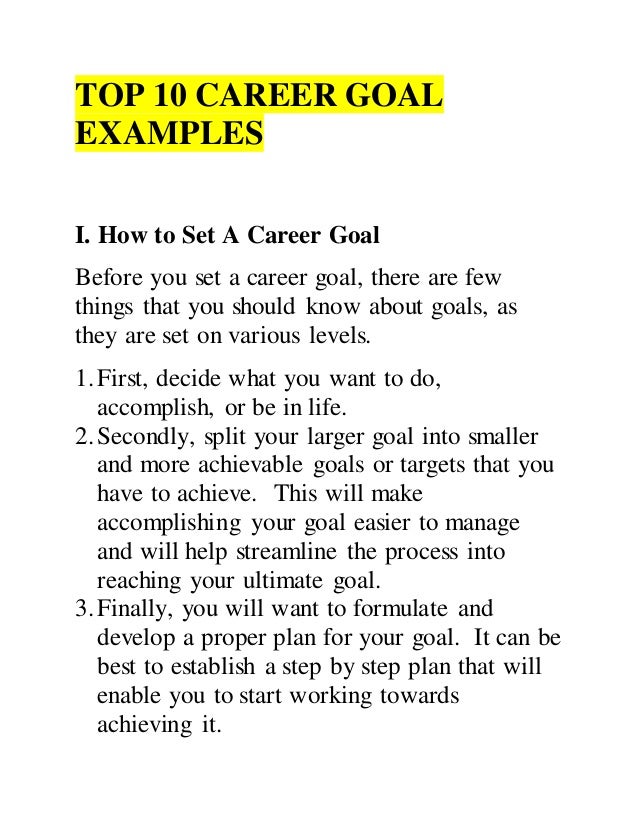 TOP 10 CAREER GOAL EXAMPLES

I. How to Set A Career Goal

Before you set a career goal, there are few things that you should know about goals, as they are set on various levels.

1. First, decide what you want to do, accomplish, or be in life.
2. Secondly, split your larger goal into smaller and more achievable goals or targets that you have to achieve. This will make accomplishing your goal easier to manage and will help streamline the process into reaching your ultimate goal.
3. Finally, you will want to formulate and develop a proper plan for your goal. It can be best to establish a step by step plan that will enable you to start working towards achieving it.